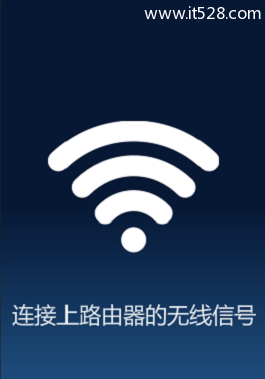 www.it528.com

连接上路由器的无线信号